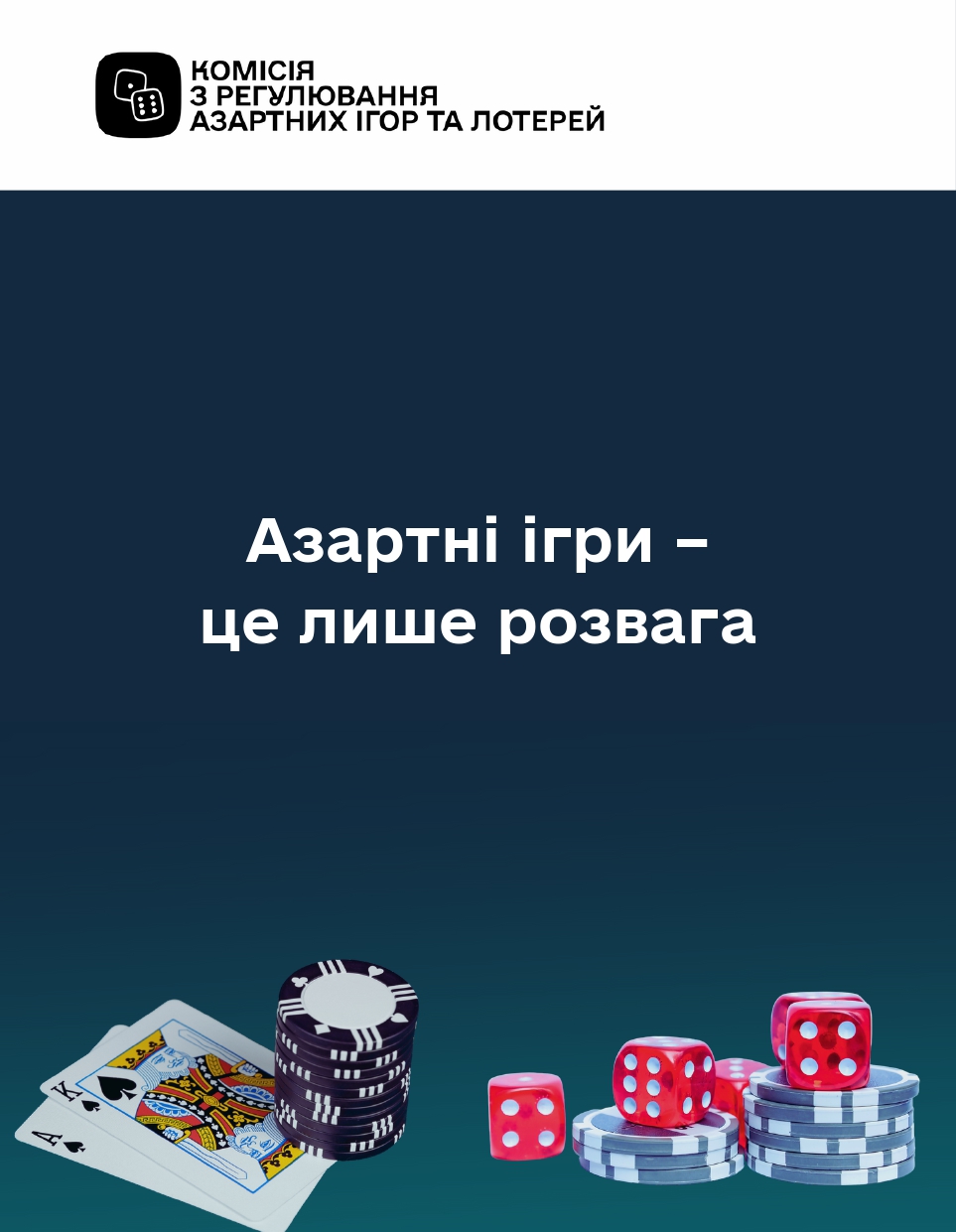 КОМІСІЯ
З РЕГУЛЮВАННЯ
АЗАРТНИХ ІГОР ТА ЛОТЕРЕЙ

Азартні ігри –
це лише розвага

K
A